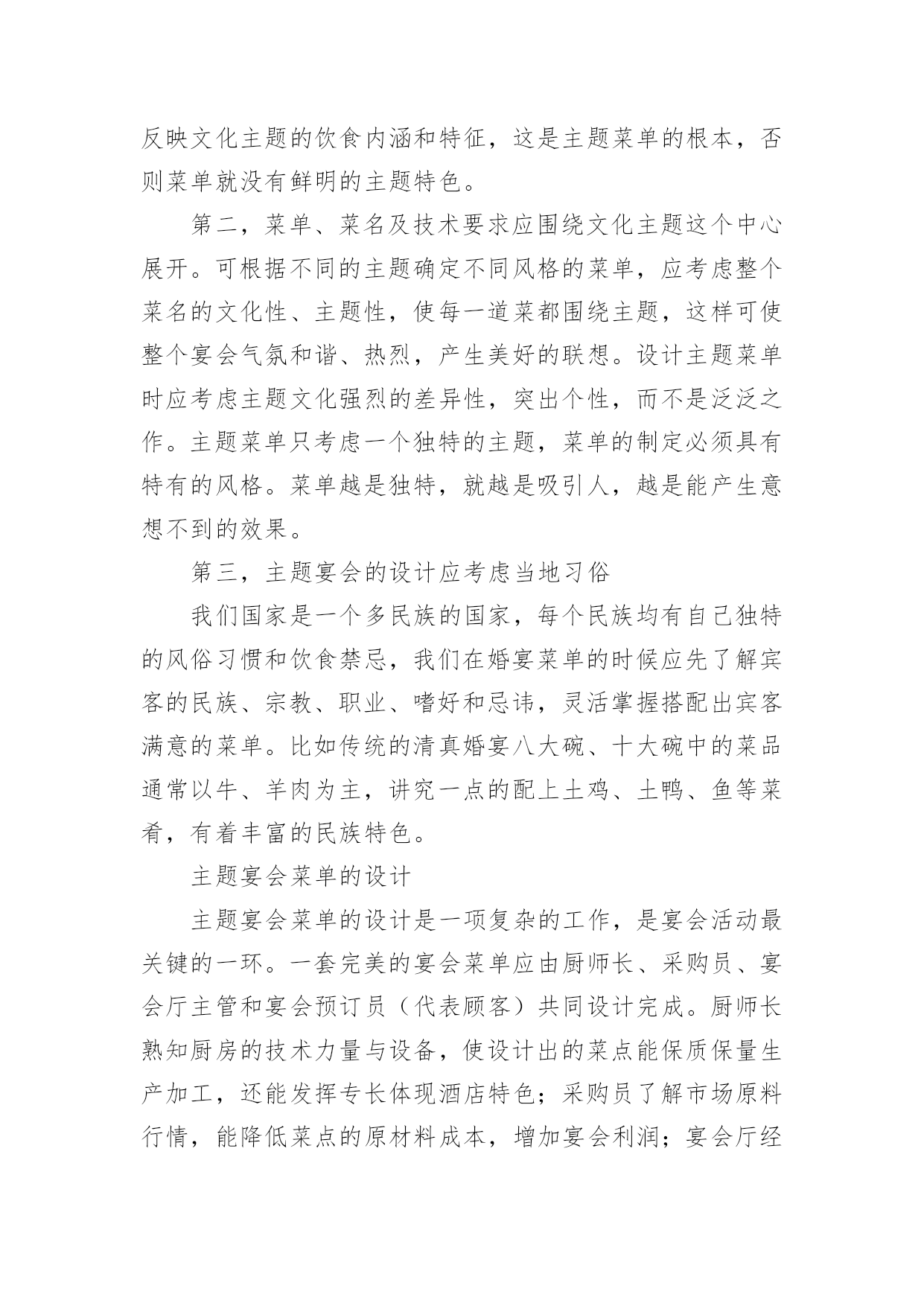 反映文化主题的饮食内涵和特征，这是主题菜单的根本，否则菜单就没有鲜明的主题特色。

第二，菜单、菜名及技术要求应围绕文化主题这个中心展开。可根据不同的主题确定不同风格的菜单，应考虑整个菜名的文化性、主题性，使每一道菜都围绕主题，这样可使整个宴会气氛和谐、热烈，产生美好的联想。设计主题菜单时应考虑主题文化强烈的差异性，突出个性，而不是泛泛之作。主题菜单只考虑一个独特的主题，菜单的制定必须具有特有的风格。菜单越是独特，就越是吸引人，越是能产生意想不到的效果。

第三，主题宴会的设计应考虑当地习俗

我们国家是一个多民族的国家，每个民族均有自己独特的风俗习惯和饮食禁忌，我们在婚宴菜单的时候应先了解宾客的民族、宗教、职业、嗜好和忌讳，灵活掌握搭配出宾客满意的菜单。比如传统的清真婚宴八大碗、十大碗中的菜品通常以牛、羊肉为主，讲究一点的配上土鸡、土鸭、鱼等菜肴，有着丰富的民族特色。

主题宴会菜单的设计

主题宴会菜单的设计是一项复杂的工作，是宴会活动最关键的一环。一套完美的宴会菜单应由厨师长、采购员、宴会厅主管和宴会预订员（代表顾客）共同设计完成。厨师长熟知厨房的技术力量与设备，使设计出的菜点能保质保量生产加工，还能发挥专长体现酒店特色；采购员了解市场原料行情，能降低菜点的原材料成本，增加宴会利润；宴会厅经